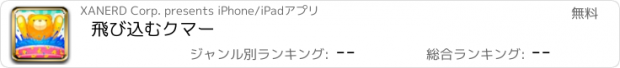 XANERD Corp. presents iPhone/iPadアプリ

無料

飛び込むクマー

ジャンル別ランキング: --

総合ランキング: --